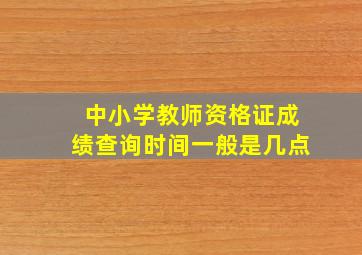 中小学教师资格证成绩查询时间一般是几点